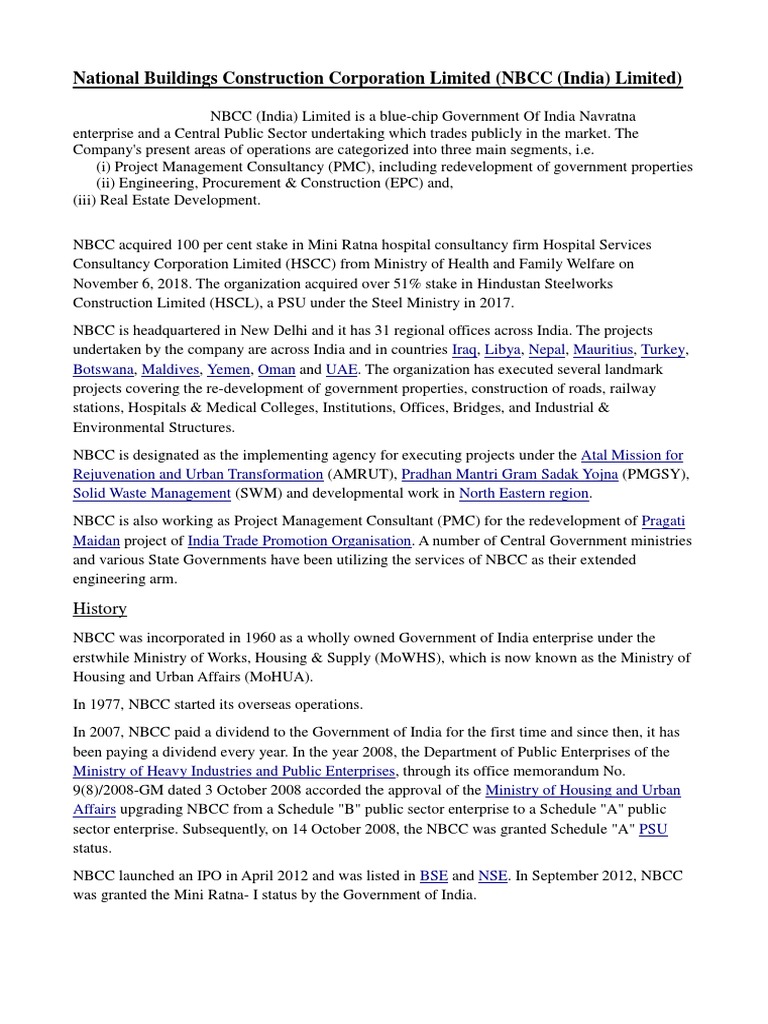 National Buildings Construction Corporation Limited (NBCC (India) Limited)

NBCC (India) Limited is a blue-chip Government Of India Navratna enterprise and a Central Public Sector undertaking which trades publicly in the market. The Company's present areas of operations are categorized into three main segments, i.e.
(i) Project Management Consultancy (PMC), including redevelopment of government properties
(ii) Engineering, Procurement & Construction (EPC) and,
(iii) Real Estate Development.

NBCC acquired 100 per cent stake in Mini Ratna hospital consultancy firm Hospital Services Consultancy Corporation Limited (HSCC) from Ministry of Health and Family Welfare on November 6, 2018. The organization acquired over 51% stake in Hindustan Steelworks Construction Limited (HSCL), a PSU under the Steel Ministry in 2017.

NBCC is headquartered in New Delhi and it has 31 regional offices across India. The projects undertaken by the company are across India and in countries Iraq, Libya, Nepal, Mauritius, Turkey, Botswana, Maldives, Yemen, Oman and UAE. The organization has executed several landmark projects covering the re-development of government properties, construction of roads, railway stations, Hospitals & Medical Colleges, Institutions, Offices, Bridges, and Industrial & Environmental Structures.

NBCC is designated as the implementing agency for executing projects under the Atal Mission for Rejuvenation and Urban Transformation (AMRUT), Pradhan Mantri Gram Sadak Yojna (PMGSY), Solid Waste Management (SWM) and developmental work in North Eastern region.

NBCC is also working as Project Management Consultant (PMC) for the redevelopment of Pragati Maidan project of India Trade Promotion Organisation. A number of Central Government ministries and various State Governments have been utilizing the services of NBCC as their extended engineering arm.

History

NBCC was incorporated in 1960 as a wholly owned Government of India enterprise under the erstwhile Ministry of Works, Housing & Supply (MoWHS), which is now known as the Ministry of Housing and Urban Affairs (MoHUA).

In 1977, NBCC started its overseas operations.

In 2007, NBCC paid a dividend to the Government of India for the first time and since then, it has been paying a dividend every year. In the year 2008, the Department of Public Enterprises of the Ministry of Heavy Industries and Public Enterprises, through its office memorandum No. 9(8)/2008-GM dated 3 October 2008 accorded the approval of the Ministry of Housing and Urban Affairs upgrading NBCC from a Schedule "B" public sector enterprise to a Schedule "A" public sector enterprise. Subsequently, on 14 October 2008, the NBCC was granted Schedule "A" PSU status.

NBCC launched an IPO in April 2012 and was listed in BSE and NSE. In September 2012, NBCC was granted the Mini Ratna- I status by the Government of India.